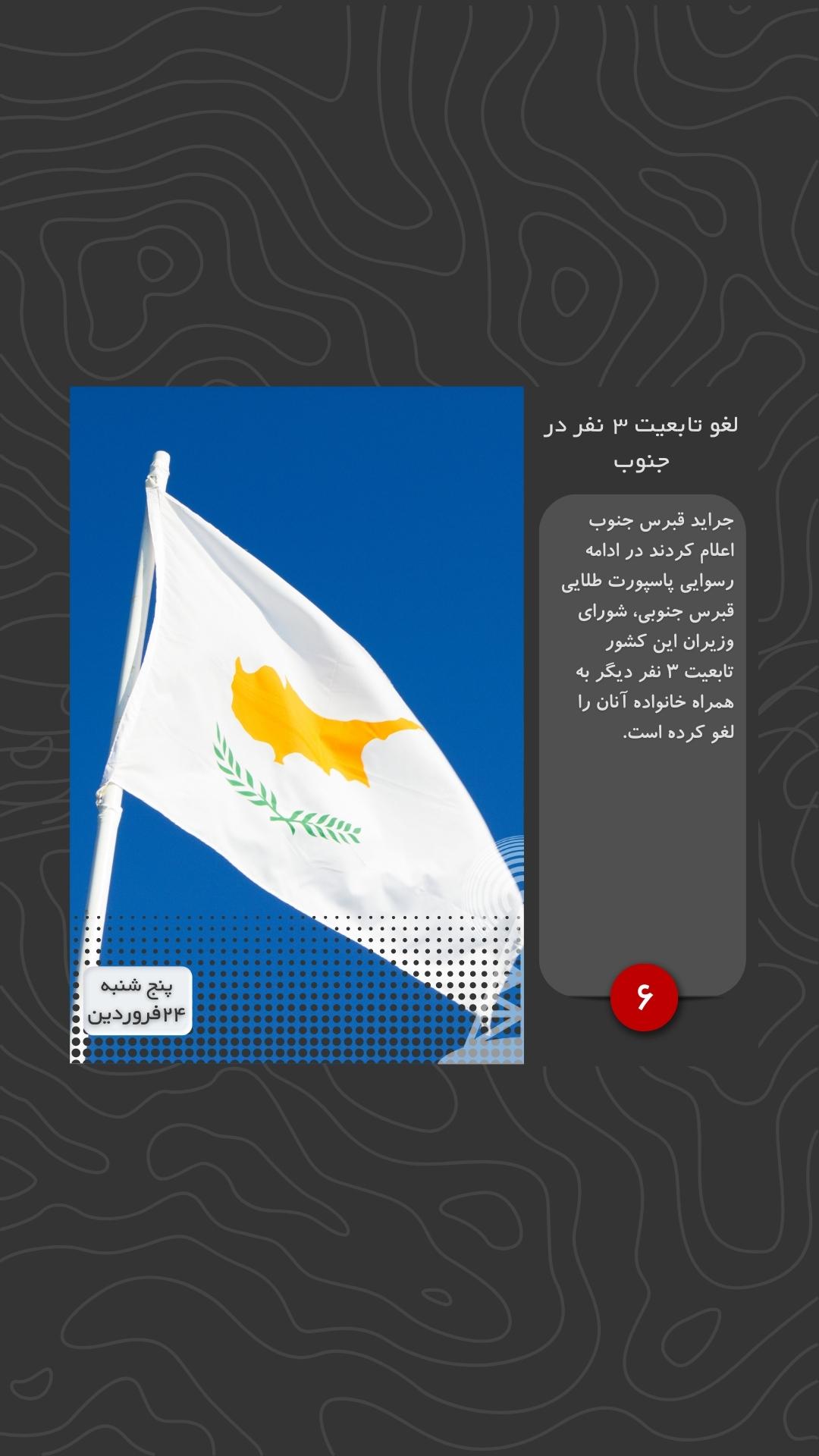 لغو تابعیت ۳ نفر در جنوب

جراید قبرس جنوب اعلام کردند در ادامه رسوایی پاسپورت طلایی قبرس جنوبی، شورای وزیران این کشور تابعیت ۳ نفر دیگر به همراه خانواده آنان را لغو کرده است.

۶

پنج شنبه
۲۴فروردین